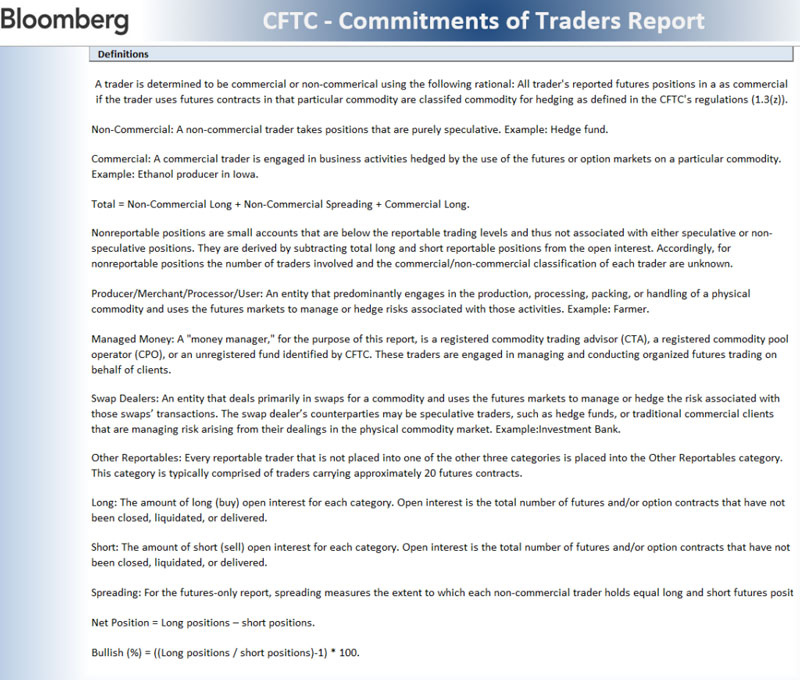 Bloomberg

CFTC - Commitments of Traders Report

Definitions

A trader is determined to be commercial or non-commerical using the following rational: All trader's reported futures positions in a as commercial if the trader uses futures contracts in that particular commodity are classifed commodity for hedging as defined in the CFTC's regulations (1.3(z)).

Non-Commercial: A non-commercial trader takes positions that are purely speculative. Example: Hedge fund.

Commercial: A commercial trader is engaged in business activities hedged by the use of the futures or option markets on a particular commodity. Example: Ethanol producer in Iowa.

Total = Non-Commercial Long + Non-Commercial Spreading + Commercial Long.

Nonreportable positions are small accounts that are below the reportable trading levels and thus not associated with either speculative or non-speculative positions. They are derived by subtracting total long and short reportable positions from the open interest. Accordingly, for nonreportable positions the number of traders involved and the commercial/non-commercial classification of each trader are unknown.

Producer/Merchant/Processor/User: An entity that predominantly engages in the production, processing, packing, or handling of a physical commodity and uses the futures markets to manage or hedge risks associated with those activities. Example: Farmer.

Managed Money: A "money manager," for the purpose of this report, is a registered commodity trading advisor (CTA), a registered commodity pool operator (CPO), or an unregistered fund identified by CFTC. These traders are engaged in managing and conducting organized futures trading on behalf of clients.

Swap Dealers: An entity that deals primarily in swaps for a commodity and uses the futures markets to manage or hedge the risk associated with those swaps' transactions. The swap dealer's counterparties may be speculative traders, such as hedge funds, or traditional commercial clients that are managing risk arising from their dealings in the physical commodity market. Example:Investment Bank.

Other Reportables: Every reportable trader that is not placed into one of the other three categories is placed into the Other Reportables category. This category is typically comprised of traders carrying approximately 20 futures contracts.

Long: The amount of long (buy) open interest for each category. Open interest is the total number of futures and/or option contracts that have not been closed, liquidated, or delivered.

Short: The amount of short (sell) open interest for each category. Open interest is the total number of futures and/or option contracts that have not been closed, liquidated, or delivered.

Spreading: For the futures-only report, spreading measures the extent to which each non-commercial trader holds equal long and short futures posit

Net Position = Long positions – short positions.

Bullish (%) = ((Long positions / short positions)-1) * 100.